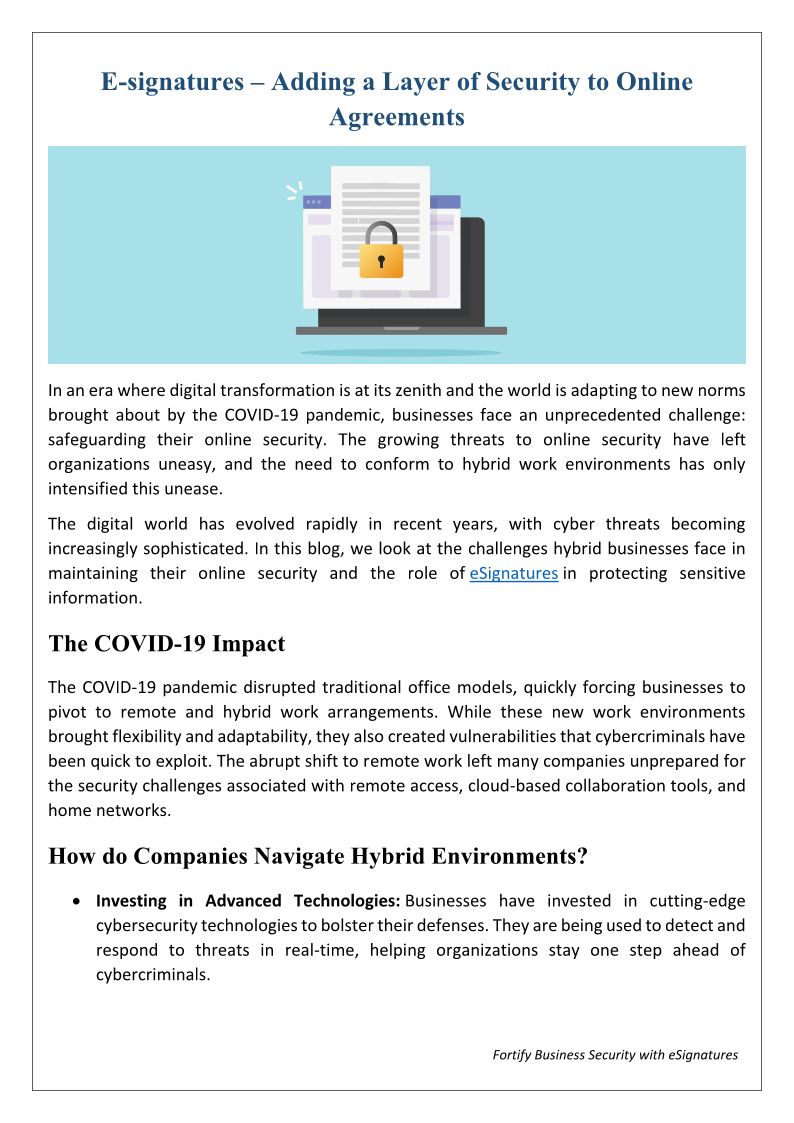 E-signatures – Adding a Layer of Security to Online Agreements

In an era where digital transformation is at its zenith and the world is adapting to new norms brought about by the COVID-19 pandemic, businesses face an unprecedented challenge: safeguarding their online security. The growing threats to online security have left organizations uneasy, and the need to conform to hybrid work environments has only intensified this unease.

The digital world has evolved rapidly in recent years, with cyber threats becoming increasingly sophisticated. In this blog, we look at the challenges hybrid businesses face in maintaining their online security and the role of eSignatures in protecting sensitive information.

The COVID-19 Impact

The COVID-19 pandemic disrupted traditional office models, quickly forcing businesses to pivot to remote and hybrid work arrangements. While these new work environments brought flexibility and adaptability, they also created vulnerabilities that cybercriminals have been quick to exploit. The abrupt shift to remote work left many companies unprepared for the security challenges associated with remote access, cloud-based collaboration tools, and home networks.

How do Companies Navigate Hybrid Environments?

• Investing in Advanced Technologies: Businesses have invested in cutting-edge cybersecurity technologies to bolster their defenses. They are being used to detect and respond to threats in real-time, helping organizations stay one step ahead of cybercriminals.

Fortify Business Security with eSignatures